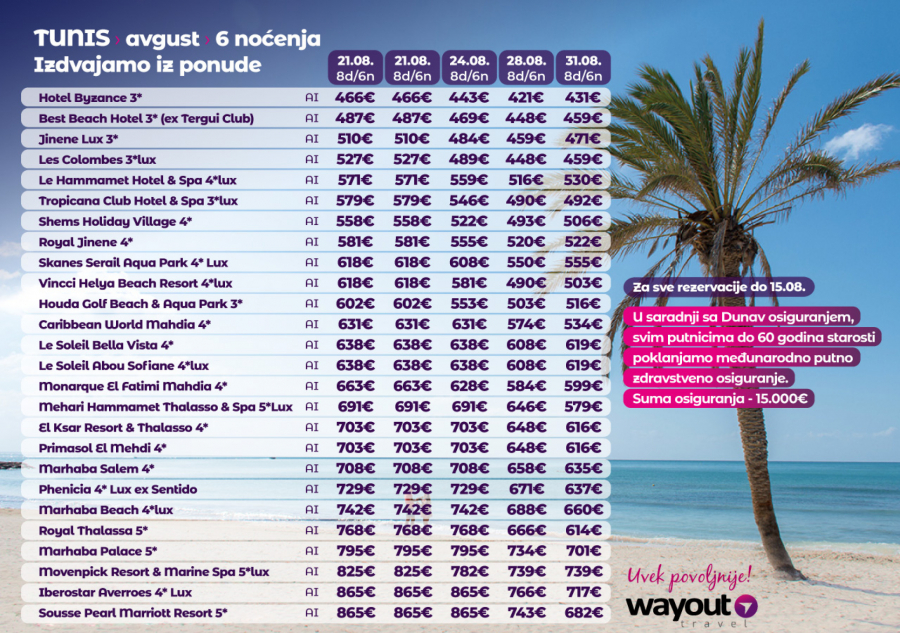 TUNIS › avgust › 6 noćenja
Izdvajamo iz ponude

| | | 21.08. 8d/6n | 21.08. 8d/6n | 24.08. 8d/6n | 28.08. 8d/6n | 31.08. 8d/6n |
|---|---|---|---|---|---|---|
| Hotel Byzance 3* | AI | 466€ | 466€ | 443€ | 421€ | 431€ |
| Best Beach Hotel 3* (ex Tergui Club) | AI | 487€ | 487€ | 469€ | 448€ | 459€ |
| Jinene Lux 3* | AI | 510€ | 510€ | 484€ | 459€ | 471€ |
| Les Colombes 3*lux | AI | 527€ | 527€ | 489€ | 448€ | 459€ |
| Le Hammamet Hotel & Spa 4*lux | AI | 571€ | 571€ | 559€ | 516€ | 530€ |
| Tropicana Club Hotel & Spa 3*lux | AI | 579€ | 579€ | 546€ | 490€ | 492€ |
| Shems Holiday Village 4* | AI | 558€ | 558€ | 522€ | 493€ | 506€ |
| Royal Jinene 4* | AI | 581€ | 581€ | 555€ | 520€ | 522€ |
| Skanes Serail Aqua Park 4* Lux | AI | 618€ | 618€ | 608€ | 550€ | 555€ |
| Vincci Helya Beach Resort 4*lux | AI | 618€ | 618€ | 581€ | 490€ | 503€ |
| Houda Golf Beach & Aqua Park 3* | AI | 602€ | 602€ | 553€ | 503€ | 516€ |
| Caribbean World Mahdia 4* | AI | 631€ | 631€ | 631€ | 574€ | 534€ |
| Le Soleil Bella Vista 4* | AI | 638€ | 638€ | 638€ | 608€ | 619€ |
| Le Soleil Abou Sofiane 4*lux | AI | 638€ | 638€ | 638€ | 608€ | 619€ |
| Monarque El Fatimi Mahdia 4* | AI | 663€ | 663€ | 628€ | 584€ | 599€ |
| Mehari Hammamet Thalasso & Spa 5*Lux | AI | 691€ | 691€ | 691€ | 646€ | 579€ |
| El Ksar Resort & Thalasso 4* | AI | 703€ | 703€ | 703€ | 648€ | 616€ |
| Primasol El Mehdi 4* | AI | 703€ | 703€ | 703€ | 648€ | 616€ |
| Marhaba Salem 4* | AI | 708€ | 708€ | 708€ | 658€ | 635€ |
| Phenicia 4* Lux ex Sentido | AI | 729€ | 729€ | 729€ | 671€ | 637€ |
| Marhaba Beach 4*lux | AI | 742€ | 742€ | 742€ | 688€ | 660€ |
| Royal Thalassa 5* | AI | 768€ | 768€ | 768€ | 666€ | 614€ |
| Marhaba Palace 5* | AI | 795€ | 795€ | 795€ | 734€ | 701€ |
| Movenpick Resort & Marine Spa 5*lux | AI | 825€ | 825€ | 782€ | 739€ | 739€ |
| Iberostar Averroes 4* Lux | AI | 865€ | 865€ | 865€ | 766€ | 717€ |
| Sousse Pearl Marriott Resort 5* | AI | 865€ | 865€ | 865€ | 743€ | 682€ |

Za sve rezervacije do 15.08.

U saradnji sa Dunav osiguranjem, svim putnicima do 60 godina starosti poklanjamo međunarodno putno zdravstveno osiguranje.
Suma osiguranja - 15.000€

Uvek povoljnije!
wayout
travel